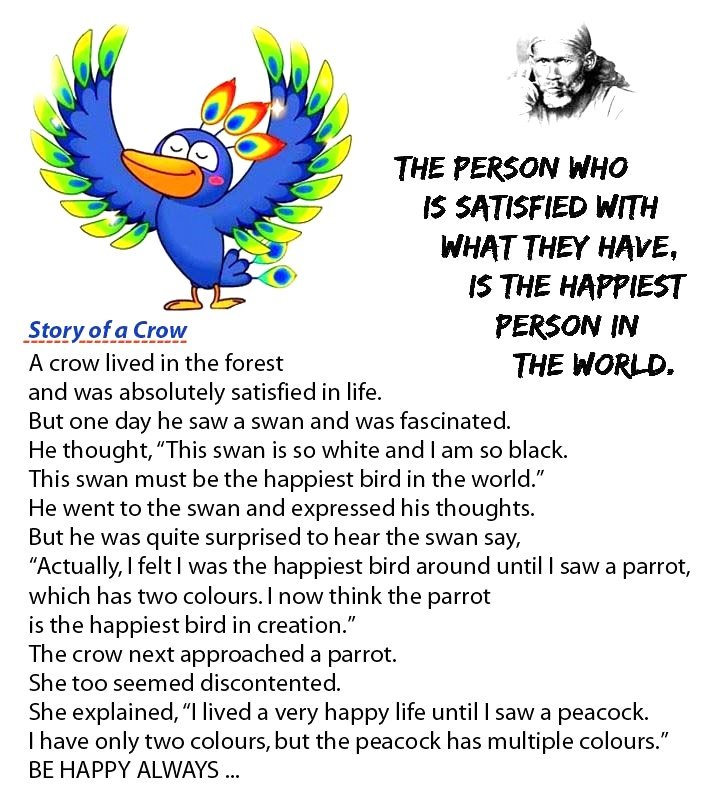 THE PERSON WHO
IS SATISFIED WITH
WHAT THEY HAVE,
IS THE HAPPIEST
PERSON IN
THE WORLD.

Story of a Crow

A crow lived in the forest and was absolutely satisfied in life. But one day he saw a swan and was fascinated. He thought, "This swan is so white and I am so black. This swan must be the happiest bird in the world." He went to the swan and expressed his thoughts. But he was quite surprised to hear the swan say, "Actually, I felt I was the happiest bird around until I saw a parrot, which has two colours. I now think the parrot is the happiest bird in creation." The crow next approached a parrot. She too seemed discontented. She explained, "I lived a very happy life until I saw a peacock. I have only two colours, but the peacock has multiple colours." BE HAPPY ALWAYS ...